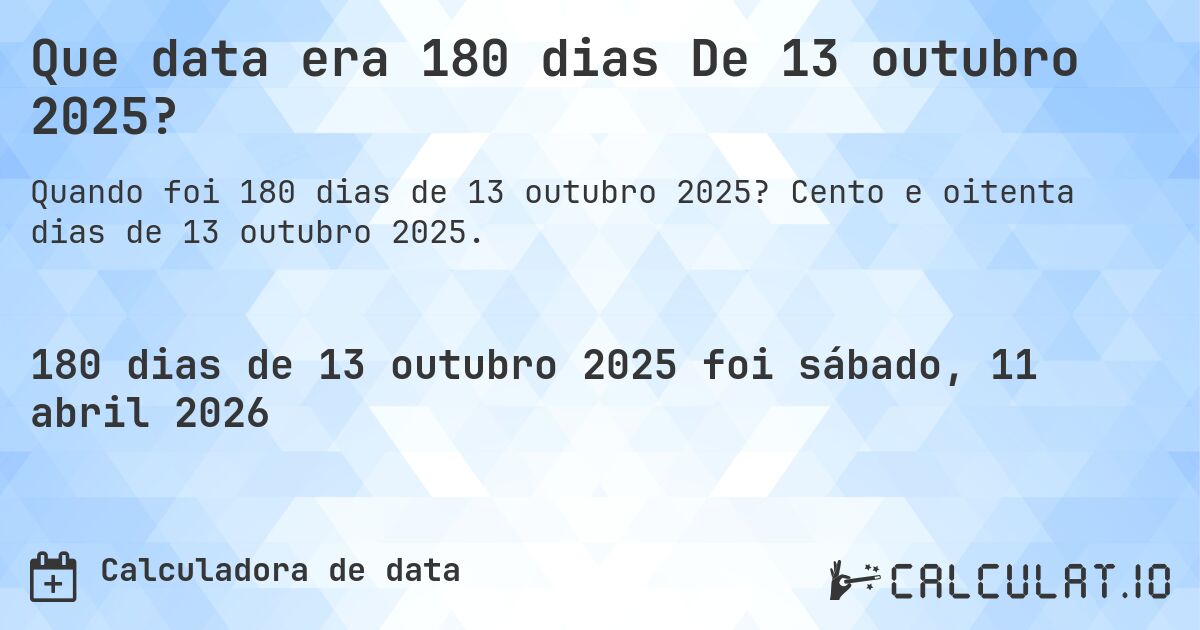 Que data era 180 dias De 13 outubro 2025?

Quando foi 180 dias de 13 outubro 2025? Cento e oitenta dias de 13 outubro 2025.

180 dias de 13 outubro 2025 foi sábado, 11 abril 2026

Calculadora de data

CALCULAT.IO